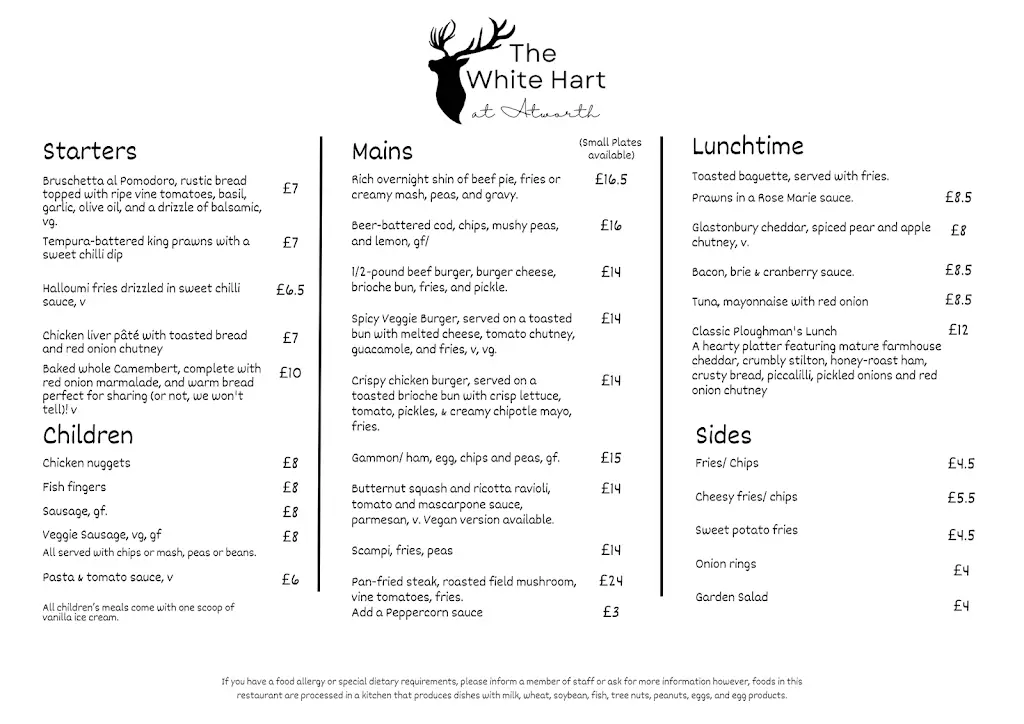 The White Hart
at Atworth

Starters

Bruschetta al Pomodoro, rustic bread topped with ripe vine tomatoes, basil, garlic, olive oil, and a drizzle of balsamic, vg. £7

Tempura-battered king prawns with a sweet chilli dip £7

Halloumi fries drizzled in sweet chilli sauce, v £6.5

Chicken liver pâté with toasted bread and red onion chutney £7

Baked whole Camembert, complete with red onion marmalade, and warm bread perfect for sharing (or not, we won't tell)! v £10

Children

Chicken nuggets £8

Fish fingers £8

Sausage, gf. £8

Veggie Sausage, vg, gf £8
All served with chips or mash, peas or beans.

Pasta & tomato sauce, v £6

All children's meals come with one scoop of vanilla ice cream.

Mains

(Small Plates available)

Rich overnight shin of beef pie, fries or creamy mash, peas, and gravy. £16.5

Beer-battered cod, chips, mushy peas, and lemon, gf/ £16

1/2-pound beef burger, burger cheese, brioche bun, fries, and pickle. £14

Spicy Veggie Burger, served on a toasted bun with melted cheese, tomato chutney, guacamole, and fries, v, vg. £14

Crispy chicken burger, served on a toasted brioche bun with crisp lettuce, tomato, pickles, & creamy chipotle mayo, fries. £14

Gammon/ ham, egg, chips and peas, gf. £15

Butternut squash and ricotta ravioli, tomato and mascarpone sauce, parmesan, v. Vegan version available. £14

Scampi, fries, peas £14

Pan-fried steak, roasted field mushroom, vine tomatoes, fries. £24
Add a Peppercorn sauce £3

Lunchtime

Toasted baguette, served with fries.

Prawns in a Rose Marie sauce. £8.5

Glastonbury cheddar, spiced pear and apple chutney, v. £8

Bacon, brie & cranberry sauce. £8.5

Tuna, mayonnaise with red onion £8.5

Classic Ploughman's Lunch £12
A hearty platter featuring mature farmhouse cheddar, crumbly stilton, honey-roast ham, crusty bread, piccalilli, pickled onions and red onion chutney

Sides

Fries/ Chips £4.5

Cheesy fries/ chips £5.5

Sweet potato fries £4.5

Onion rings £4

Garden Salad £4

If you have a food allergy or special dietary requirements, please inform a member of staff or ask for more information however, foods in this restaurant are processed in a kitchen that produces dishes with milk, wheat, soybean, fish, tree nuts, peanuts, eggs, and egg products.